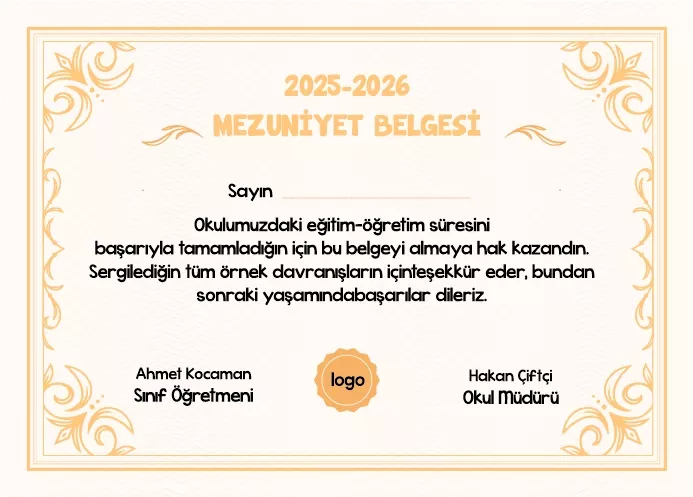 2025-2026
MEZUNİYET BELGESİ

Sayın ____

Okulumuzdaki eğitim-öğretim süresini başarıyla tamamladığın için bu belgeyi almaya hak kazandın. Sergilediğin tüm örnek davranışların içinteşekkür eder, bundan sonraki yaşamındabaşarılar dileriz.

Ahmet Kocaman
Sınıf Öğretmeni

logo

Hakan Çiftçi
Okul Müdürü